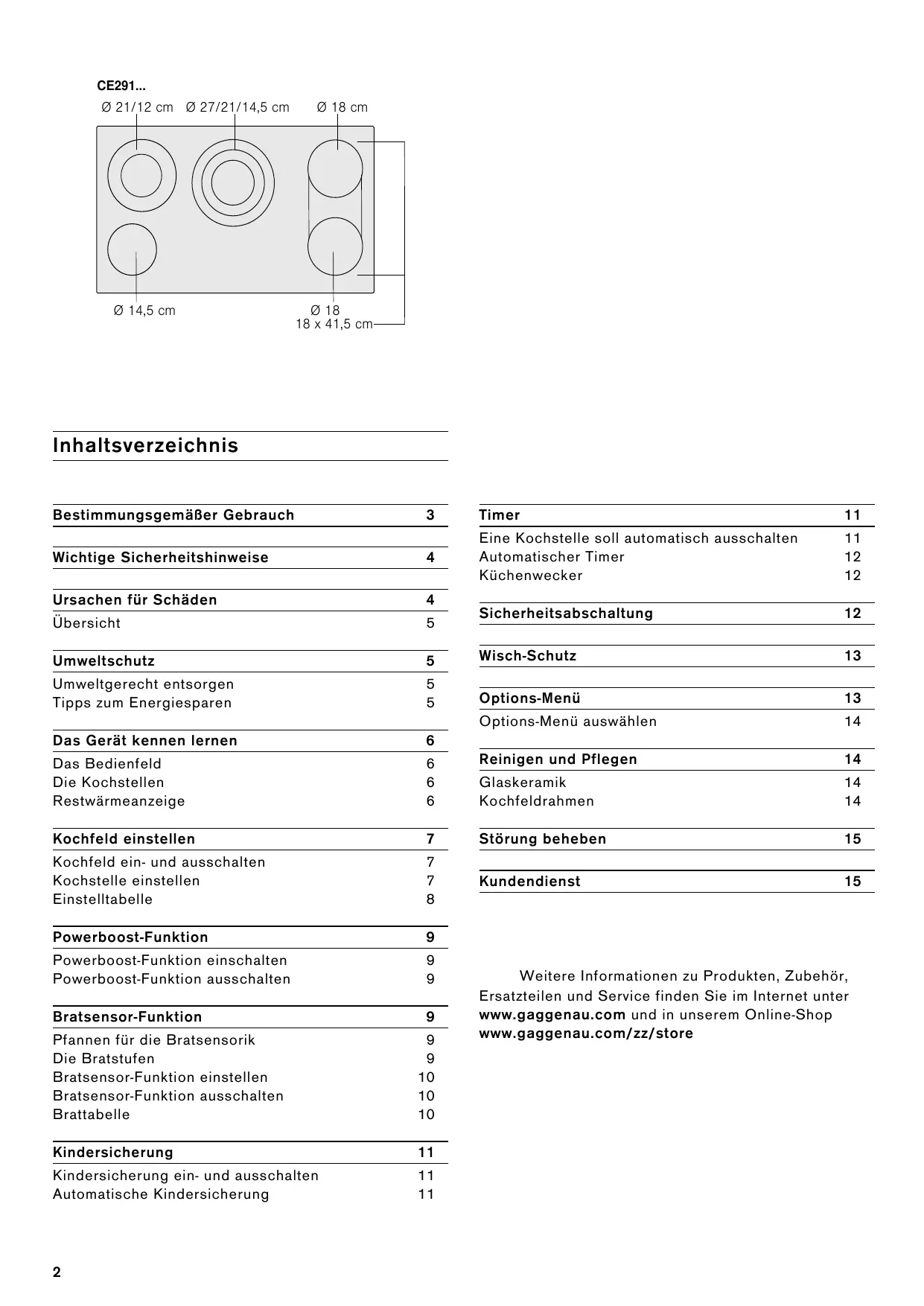 CE291...
Ø 21/12 cm Ø 27/21/14,5 cm Ø 18 cm

Ø 14,5 cm Ø 18
18 x 41,5 cm

Inhaltsverzeichnis

Bestimmungsgemäßer Gebrauch 3

Wichtige Sicherheitshinweise 4

Ursachen für Schäden 4
Übersicht 5

Umweltschutz 5
Umweltgerecht entsorgen 5
Tipps zum Energiesparen 5

Das Gerät kennen lernen 6
Das Bedienfeld 6
Die Kochstellen 6
Restwärmeanzeige 6

Kochfeld einstellen 7
Kochfeld ein- und ausschalten 7
Kochstelle einstellen 7
Einstelltabelle 8

Powerboost-Funktion 9
Powerboost-Funktion einschalten 9
Powerboost-Funktion ausschalten 9

Bratsensor-Funktion 9
Pfannen für die Bratsensorik 9
Die Bratstufen 9
Bratsensor-Funktion einstellen 10
Bratsensor-Funktion ausschalten 10
Brattabelle 10

Kindersicherung 11
Kindersicherung ein- und ausschalten 11
Automatische Kindersicherung 11

Timer 11
Eine Kochstelle soll automatisch ausschalten 11
Automatischer Timer 12
Küchenwecker 12

Sicherheitsabschaltung 12

Wisch-Schutz 13

Options-Menü 13
Options-Menü auswählen 14

Reinigen und Pflegen 14
Glaskeramik 14
Kochfeldrahmen 14

Störung beheben 15

Kundendienst 15

Weitere Informationen zu Produkten, Zubehör, Ersatzteilen und Service finden Sie im Internet unter www.gaggenau.com und in unserem Online-Shop www.gaggenau.com/zz/store

2